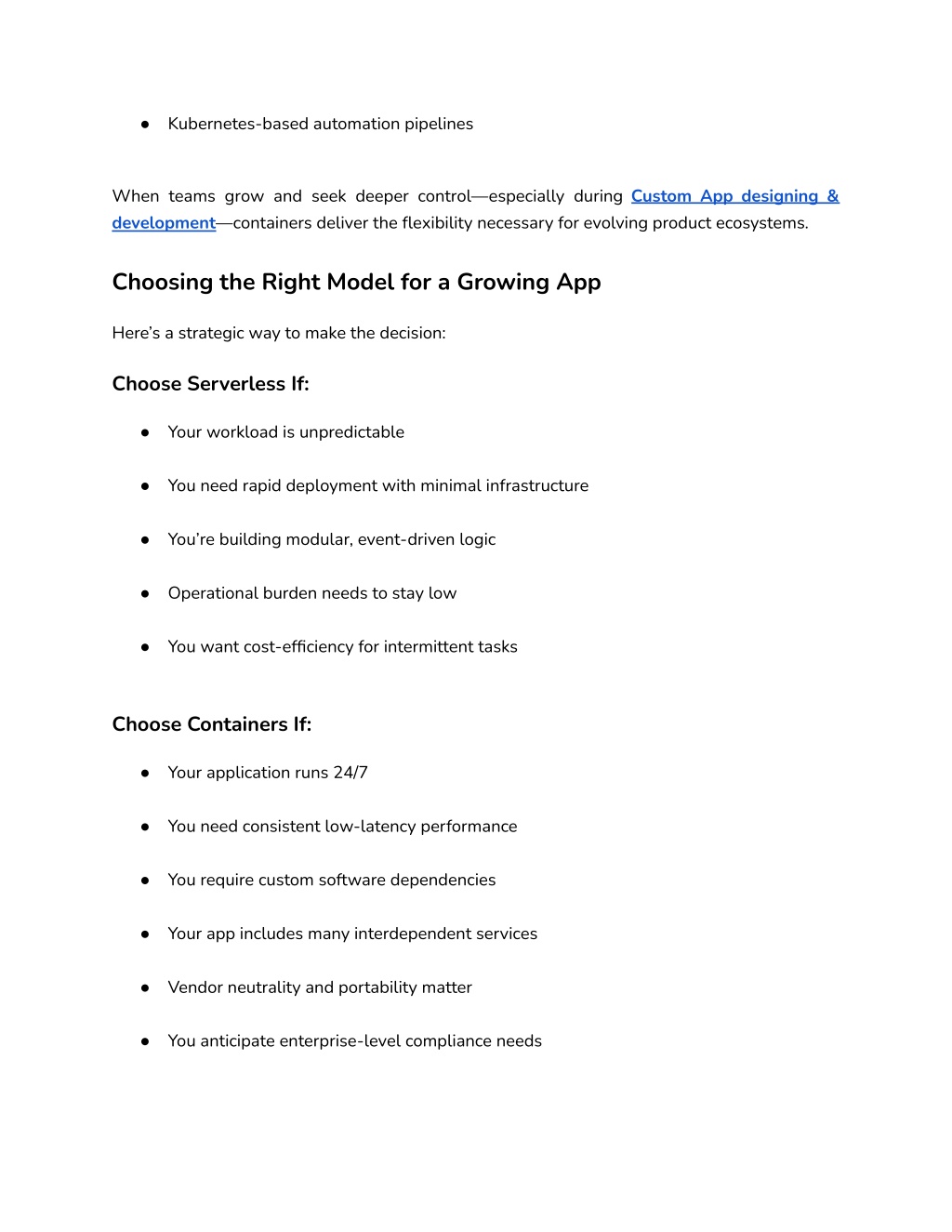 • Kubernetes-based automation pipelines

When teams grow and seek deeper control—especially during Custom App designing & development—containers deliver the flexibility necessary for evolving product ecosystems.

Choosing the Right Model for a Growing App

Here's a strategic way to make the decision:

Choose Serverless If:

• Your workload is unpredictable
• You need rapid deployment with minimal infrastructure
• You're building modular, event-driven logic
• Operational burden needs to stay low
• You want cost-efficiency for intermittent tasks

Choose Containers If:

• Your application runs 24/7
• You need consistent low-latency performance
• You require custom software dependencies
• Your app includes many interdependent services
• Vendor neutrality and portability matter
• You anticipate enterprise-level compliance needs